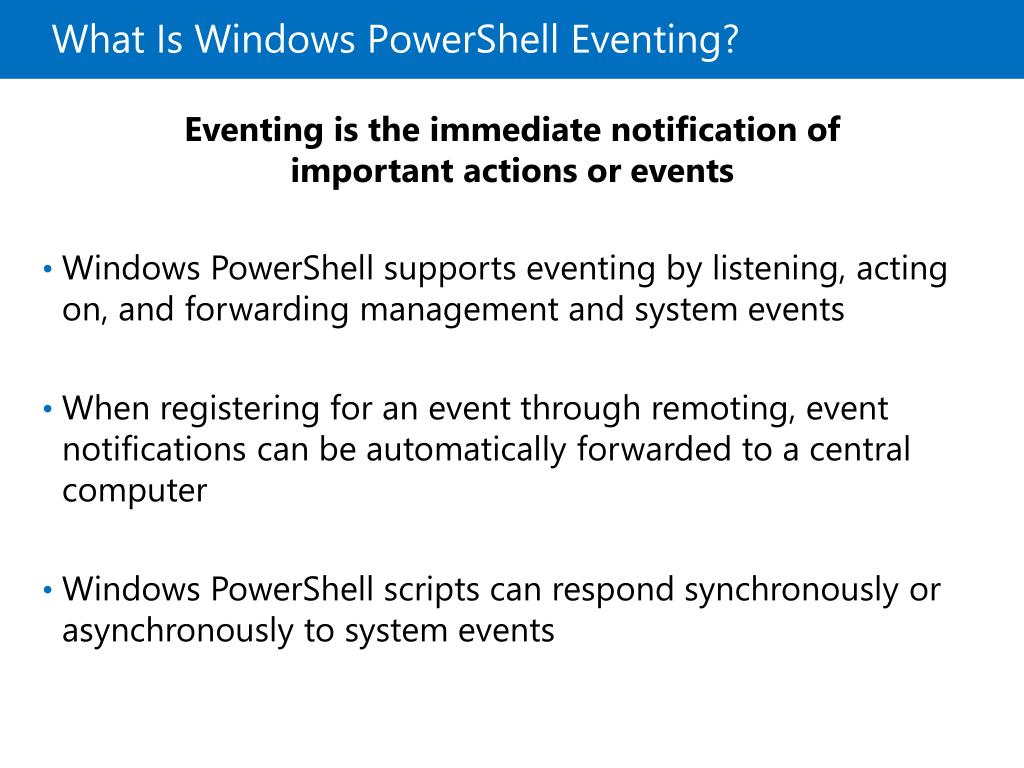 What Is Windows PowerShell Eventing?

Eventing is the immediate notification of important actions or events

• Windows PowerShell supports eventing by listening, acting on, and forwarding management and system events

• When registering for an event through remoting, event notifications can be automatically forwarded to a central computer

• Windows PowerShell scripts can respond synchronously or asynchronously to system events